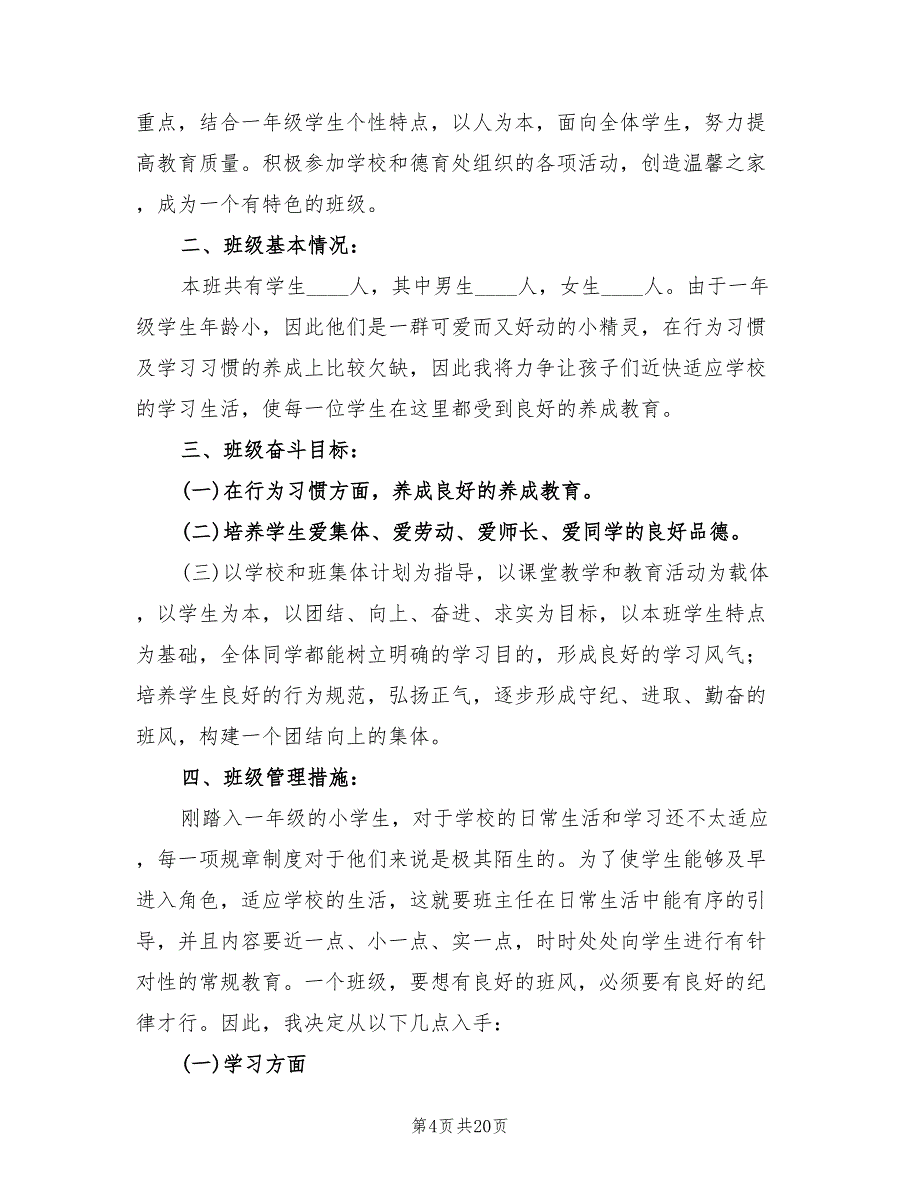 重点，结合一年级学生个性特点，以人为本，面向全体学生，努力提高教育质量。积极参加学校和德育处组织的各项活动，创造温馨之家，成为一个有特色的班级。

二、班级基本情况：

本班共有学生____人，其中男生____人，女生____人。由于一年级学生年龄小，因此他们是一群可爱而又好动的小精灵，在行为习惯及学习习惯的养成上比较欠缺，因此我将力争让孩子们近快适应学校的学习生活，使每一位学生在这里都受到良好的养成教育。

三、班级奋斗目标：

(一)在行为习惯方面，养成良好的养成教育。

(二)培养学生爱集体、爱劳动、爱师长、爱同学的良好品德。

(三)以学校和班集体计划为指导，以课堂教学和教育活动为载体，以学生为本，以团结、向上、奋进、求实为目标，以本班学生特点为基础，全体同学都能树立明确的学习目的，形成良好的学习风气；培养学生良好的行为规范，弘扬正气，逐步形成守纪、进取、勤奋的班风，构建一个团结向上的集体。

四、班级管理措施：

刚踏入一年级的小学生，对于学校的日常生活和学习还不太适应，每一项规章制度对于他们来说是极其陌生的。为了使学生能够及早进入角色，适应学校的生活，这就要班主任在日常生活中能有序的引导，并且内容要近一点、小一点、实一点，时时处处向学生进行有针对性的常规教育。一个班级，要想有良好的班风，必须要有良好的纪律才行。因此，我决定从以下几点入手：

(一)学习方面

第4页 共20页